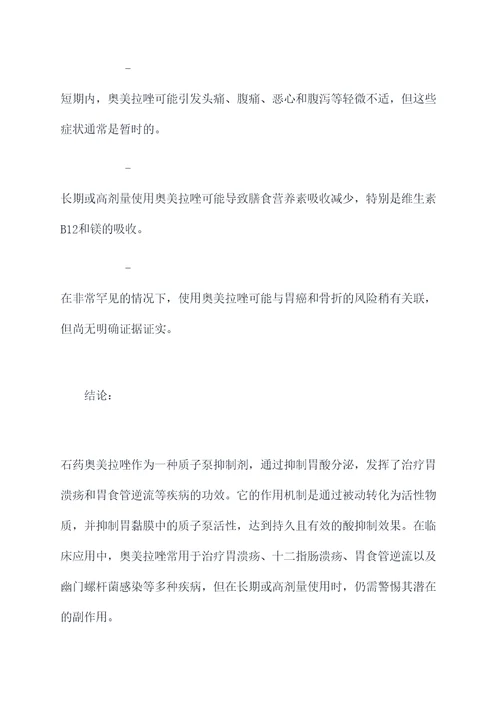 -

短期内，奥美拉唑可能引发头痛、腹痛、恶心和腹泻等轻微不适，但这些症状通常是暂时的。

-

长期或高剂量使用奥美拉唑可能导致膳食营养素吸收减少，特别是维生素B12和镁的吸收。

-

在非常罕见的情况下，使用奥美拉唑可能与胃癌和骨折的风险稍有关联，但尚无明确证据证实。

结论：

石药奥美拉唑作为一种质子泵抑制剂，通过抑制胃酸分泌，发挥了治疗胃溃疡和胃食管逆流等疾病的功效。它的作用机制是通过被动转化为活性物质，并抑制胃黏膜中的质子泵活性，达到持久且有效的酸抑制效果。在临床应用中，奥美拉唑常用于治疗胃溃疡、十二指肠溃疡、胃食管逆流以及幽门螺杆菌感染等多种疾病，但在长期或高剂量使用时，仍需警惕其潜在的副作用。